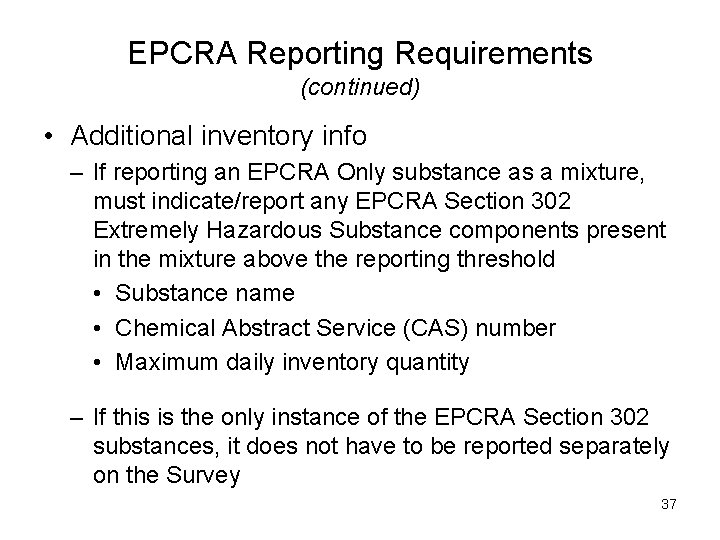 EPCRA Reporting Requirements
(continued)

• Additional inventory info

– If reporting an EPCRA Only substance as a mixture, must indicate/report any EPCRA Section 302 Extremely Hazardous Substance components present in the mixture above the reporting threshold

• Substance name
• Chemical Abstract Service (CAS) number
• Maximum daily inventory quantity

– If this is the only instance of the EPCRA Section 302 substances, it does not have to be reported separately on the Survey

37